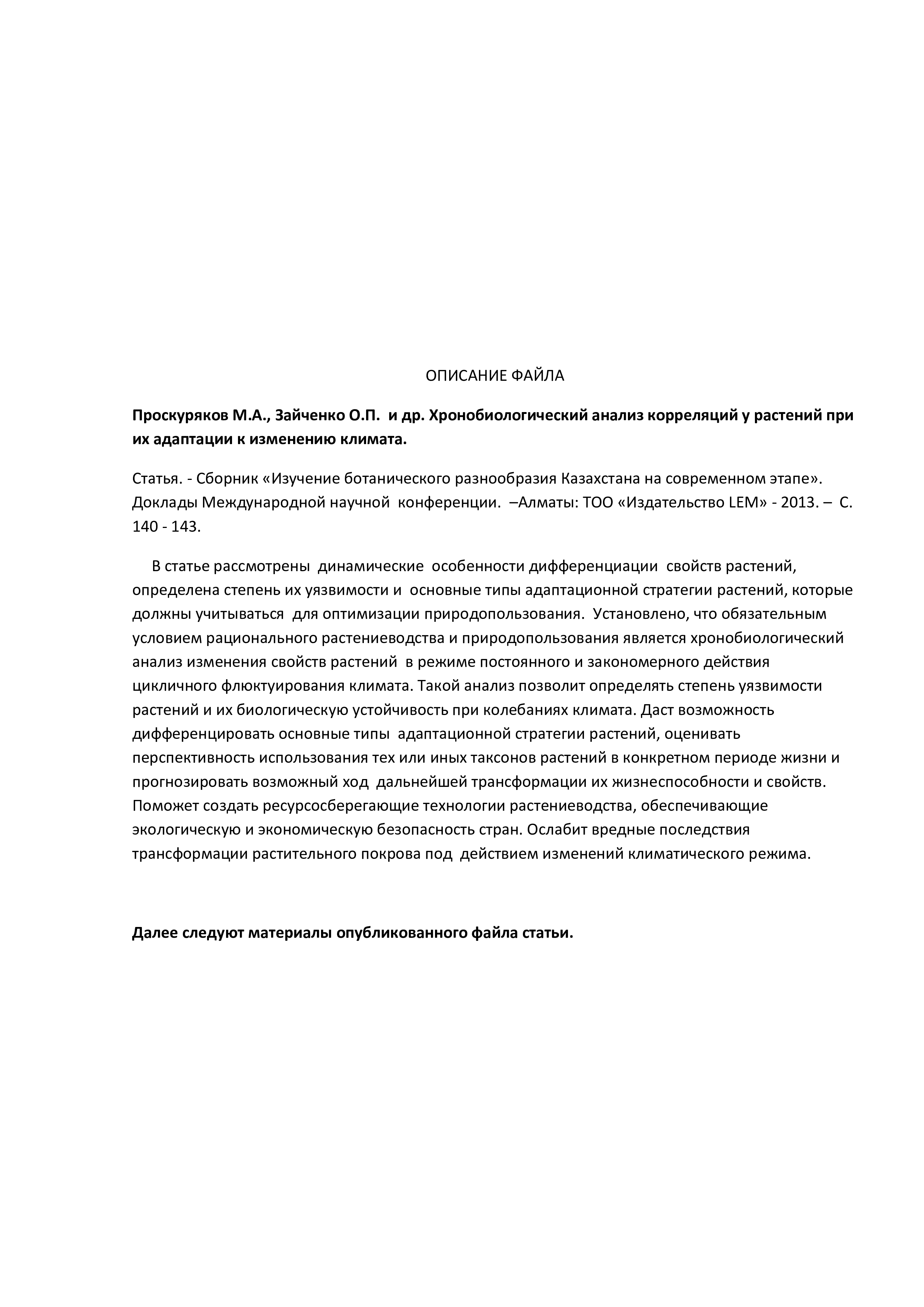 ОПИСАНИЕ ФАЙЛА

Проскуряков М.А., Зайченко О.П. и др. Хронобиологический анализ корреляций у растений при их адаптации к изменению климата.

Статья. - Сборник «Изучение ботанического разнообразия Казахстана на современном этапе». Доклады Международной научной конференции. –Алматы: ТОО «Издательство LEM» - 2013. – С. 140 - 143.

В статье рассмотрены динамические особенности дифференциации свойств растений, определена степень их уязвимости и основные типы адаптационной стратегии растений, которые должны учитываться для оптимизации природопользования. Установлено, что обязательным условием рационального растениеводства и природопользования является хронобиологический анализ изменения свойств растений в режиме постоянного и закономерного действия цикличного флюктуирования климата. Такой анализ позволит определять степень уязвимости растений и их биологическую устойчивость при колебаниях климата. Даст возможность дифференцировать основные типы адаптационной стратегии растений, оценивать перспективность использования тех или иных таксонов растений в конкретном периоде жизни и прогнозировать возможный ход дальнейшей трансформации их жизнеспособности и свойств. Поможет создать ресурсосберегающие технологии растениеводства, обеспечивающие экологическую и экономическую безопасность стран. Ослабит вредные последствия трансформации растительного покрова под действием изменений климатического режима.

Далее следуют материалы опубликованного файла статьи.